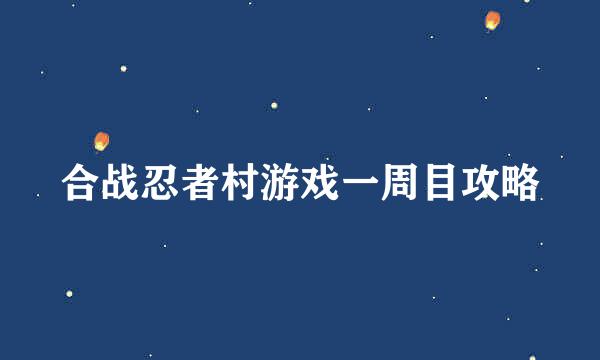 合战忍者村游戏一周目攻略